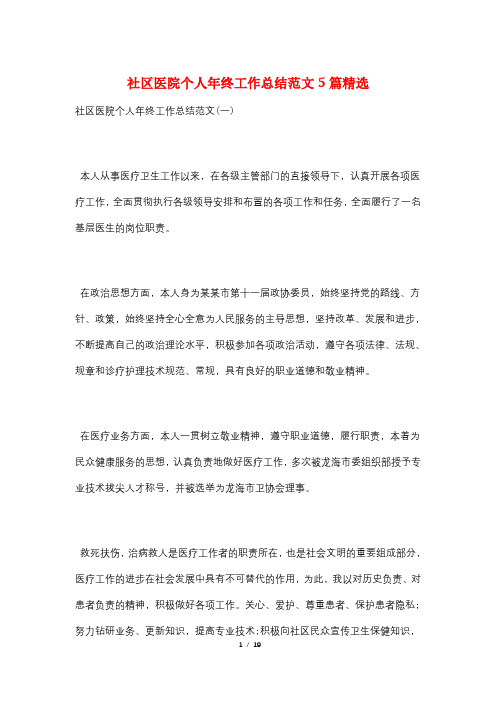 社区医院个人年终工作总结范文5篇精选

社区医院个人年终工作总结范文(一)

本人从事医疗卫生工作以来，在各级主管部门的直接领导下，认真开展各项医疗工作，全面贯彻执行各级领导安排和布置的各项工作和任务，全面履行了一名基层医生的岗位职责。

在政治思想方面，本人身为某某市第十一届政协委员，始终坚持党的路线、方针、政策，始终坚持全心全意为人民服务的主导思想，坚持改革、发展和进步，不断提高自己的政治理论水平，积极参加各项政治活动，遵守各项法律、法规、规章和诊疗护理技术规范、常规，具有良好的职业道德和敬业精神。

在医疗业务方面，本人一贯树立敬业精神，遵守职业道德，履行职责，本着为民众健康服务的思想，认真负责地做好医疗工作，多次被龙海市委组织部授予专业技术拔尖人才称号，并被选举为龙海市卫协会理事。

救死扶伤，治病救人是医疗工作者的职责所在，也是社会文明的重要组成部分，医疗工作的进步在社会发展中具有不可替代的作用，为此，我以对历史负责、对患者负责的精神，积极做好各项工作。关心、爱护、尊重患者、保护患者隐私；努力钻研业务、更新知识，提高专业技术；积极向社区民众宣传卫生保健知识，

1 / 19